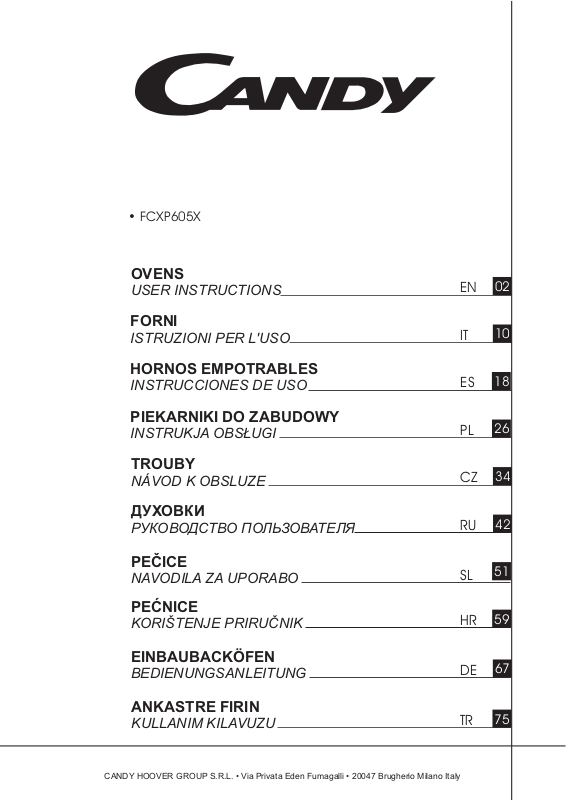 CANDY

• FCXP605X

OVENS
USER INSTRUCTIONS EN 02

FORNI
ISTRUZIONI PER L'USO IT 10

HORNOS EMPOTRABLES
INSTRUCCIONES DE USO ES 18

PIEKARNIKI DO ZABUDOWY
INSTRUKJA OBSŁUGI PL 26

TROUBY
NÁVOD K OBSLUZE CZ 34

ДУХОВКИ
РУКОВОДСТВО ПОЛЬЗОВАТЕЛЯ RU 42

PEČICE
NAVODILA ZA UPORABO SL 51

PEĆNICE
KORIŠTENJE PRIRUČNIK HR 59

EINBAUBACKÖFEN
BEDIENUNGSANLEITUNG DE 67

ANKASTRE FIRIN
KULLANIM KILAVUZU TR 75

CANDY HOOVER GROUP S.R.L. • Via Privata Eden Fumagalli • 20047 Brugherio Milano Italy